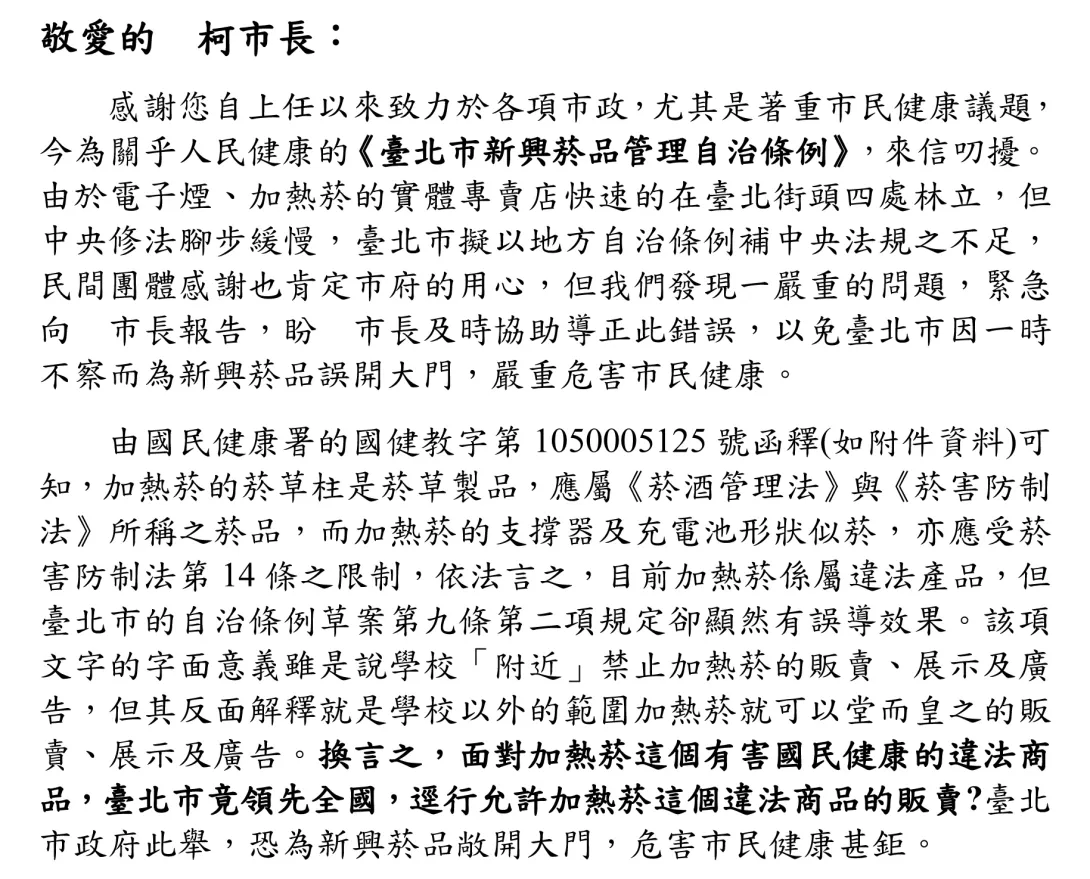 敬愛的　柯市長：

感謝您自上任以來致力於各項市政，尤其是著重市民健康議題，今為關乎人民健康的《臺北市新興菸品管理自治條例》，來信叨擾。由於電子煙、加熱菸的實體專賣店快速的在臺北街頭四處林立，但中央修法腳步緩慢，臺北市擬以地方自治條例補中央法規之不足，民間團體感謝也肯定市府的用心，但我們發現一嚴重的問題，緊急向　市長報告，盼　市長及時協助導正此錯誤，以免臺北市因一時不察而為新興菸品誤開大門，嚴重危害市民健康。

由國民健康署的國健教字第 1050005125 號函釋(如附件資料)可知，加熱菸的菸草柱是菸草製品，應屬《菸酒管理法》與《菸害防制法》所稱之菸品，而加熱菸的支撐器及充電池形狀似菸，亦應受菸害防制法第 14 條之限制，依法言之，目前加熱菸係屬違法產品，但臺北市的自治條例草案第九條第二項規定卻顯然有誤導效果。該項文字的字面意義雖是說學校「附近」禁止加熱菸的販賣、展示及廣告，但其反面解釋就是學校以外的範圍加熱菸就可以堂而皇之的販賣、展示及廣告。換言之，面對加熱菸這個有害國民健康的違法商品，臺北市竟領先全國，逕行允許加熱菸這個違法商品的販賣?臺北市政府此舉，恐為新興菸品敞開大門，危害市民健康甚鉅。